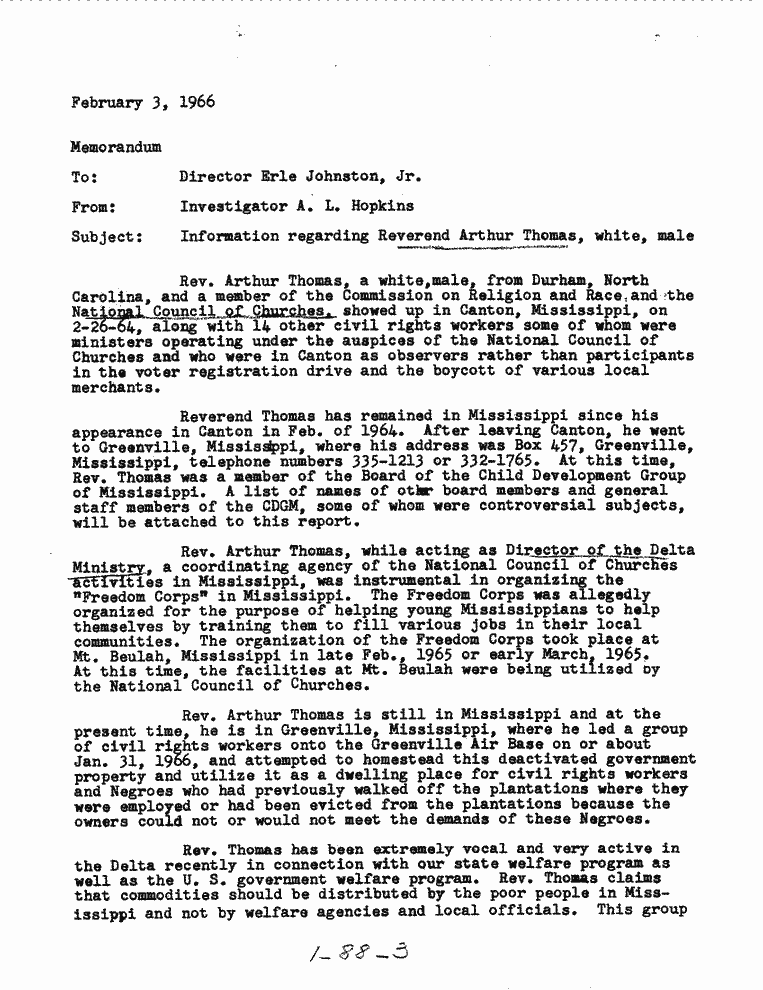 February 3, 1966

Memorandum

To: Director Erle Johnston, Jr.

From: Investigator A. L. Hopkins

Subject: Information regarding Reverend Arthur Thomas, white, male

Rev. Arthur Thomas, a white,male, from Durham, North Carolina, and a member of the Commission on Religion and Race and the National Council of Churches, showed up in Canton, Mississippi, on 2-26-64, along with 14 other civil rights workers some of whom were ministers operating under the auspices of the National Council of Churches and who were in Canton as observers rather than participants in the voter registration drive and the boycott of various local merchants.

Reverend Thomas has remained in Mississippi since his appearance in Canton in Feb. of 1964. After leaving Canton, he went to Greenville, Mississippi, where his address was Box 457, Greenville, Mississippi, telephone numbers 335-1213 or 332-1765. At this time, Rev. Thomas was a member of the Board of the Child Development Group of Mississippi. A list of names of other board members and general staff members of the CDGM, some of whom were controversial subjects, will be attached to this report.

Rev. Arthur Thomas, while acting as Director of the Delta Ministry, a coordinating agency of the National Council of Churches activities in Mississippi, was instrumental in organizing the "Freedom Corps" in Mississippi. The Freedom Corps was allegedly organized for the purpose of helping young Mississippians to help themselves by training them to fill various jobs in their local communities. The organization of the Freedom Corps took place at Mt. Beulah, Mississippi in late Feb., 1965 or early March, 1965. At this time, the facilities at Mt. Beulah were being utilized by the National Council of Churches.

Rev. Arthur Thomas is still in Mississippi and at the present time, he is in Greenville, Mississippi, where he led a group of civil rights workers onto the Greenville Air Base on or about Jan. 31, 1966, and attempted to homestead this deactivated government property and utilize it as a dwelling place for civil rights workers and Negroes who had previously walked off the plantations where they were employed or had been evicted from the plantations because the owners could not or would not meet the demands of these Negroes.

Rev. Thomas has been extremely vocal and very active in the Delta recently in connection with our state welfare program as well as the U. S. government welfare program. Rev. Thomas claims that commodities should be distributed by the poor people in Mississippi and not by welfare agencies and local officials. This group

1-88-3